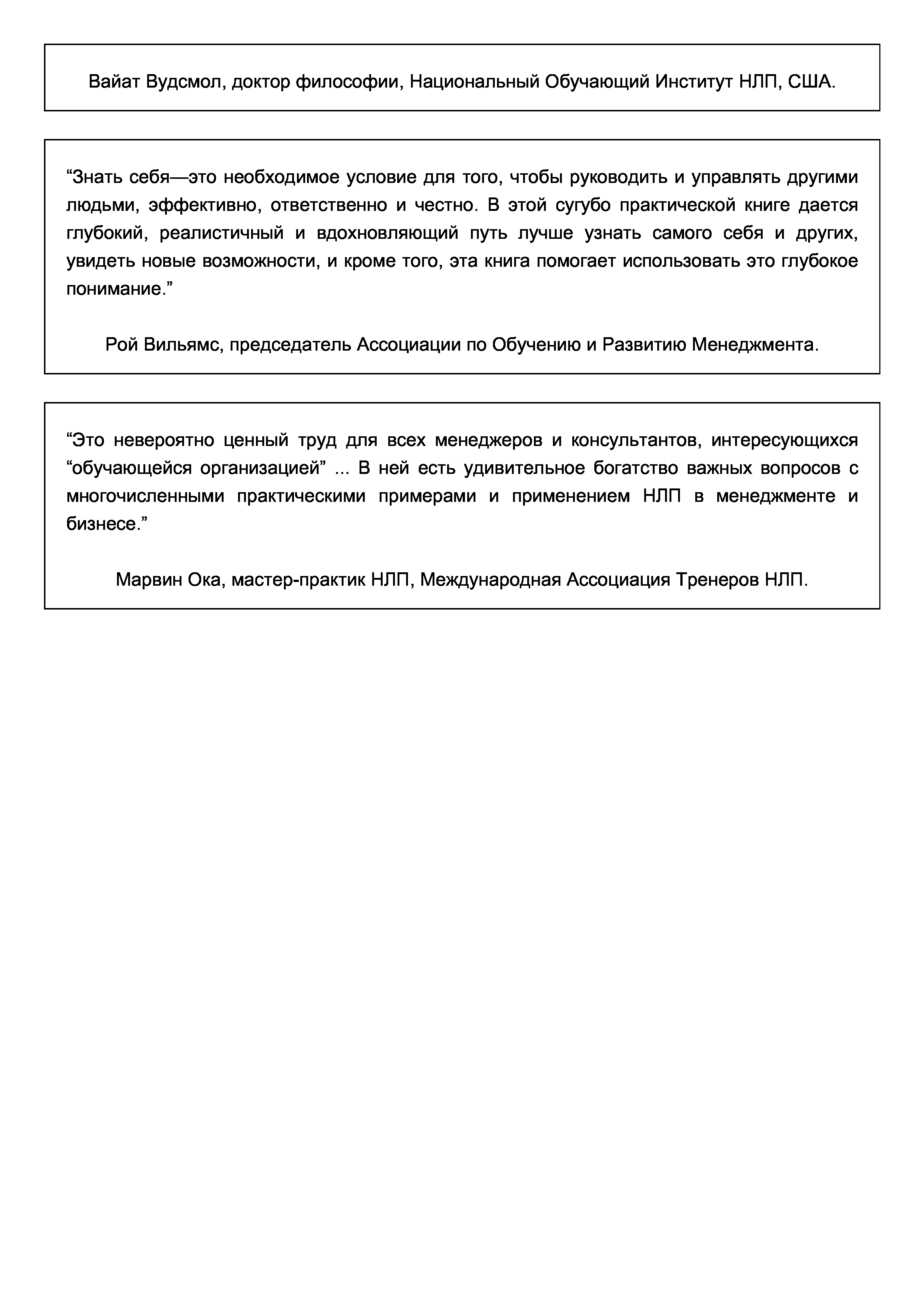 Вайат Вудсмол, доктор философии, Национальный Обучающий Институт НЛП, США.

“Знать себя—это необходимое условие для того, чтобы руководить и управлять другими людьми, эффективно, ответственно и честно. В этой сугубо практической книге дается глубокий, реалистичный и вдохновляющий путь лучше узнать самого себя и других, увидеть новые возможности, и кроме того, эта книга помогает использовать это глубокое понимание.”

Рой Вильямс, председатель Ассоциации по Обучению и Развитию Менеджмента.

“Это невероятно ценный труд для всех менеджеров и консультантов, интересующихся “обучающейся организацией” ... В ней есть удивительное богатство важных вопросов с многочисленными практическими примерами и применением НЛП в менеджменте и бизнесе.”

Марвин Ока, мастер-практик НЛП, Международная Ассоциация Тренеров НЛП.